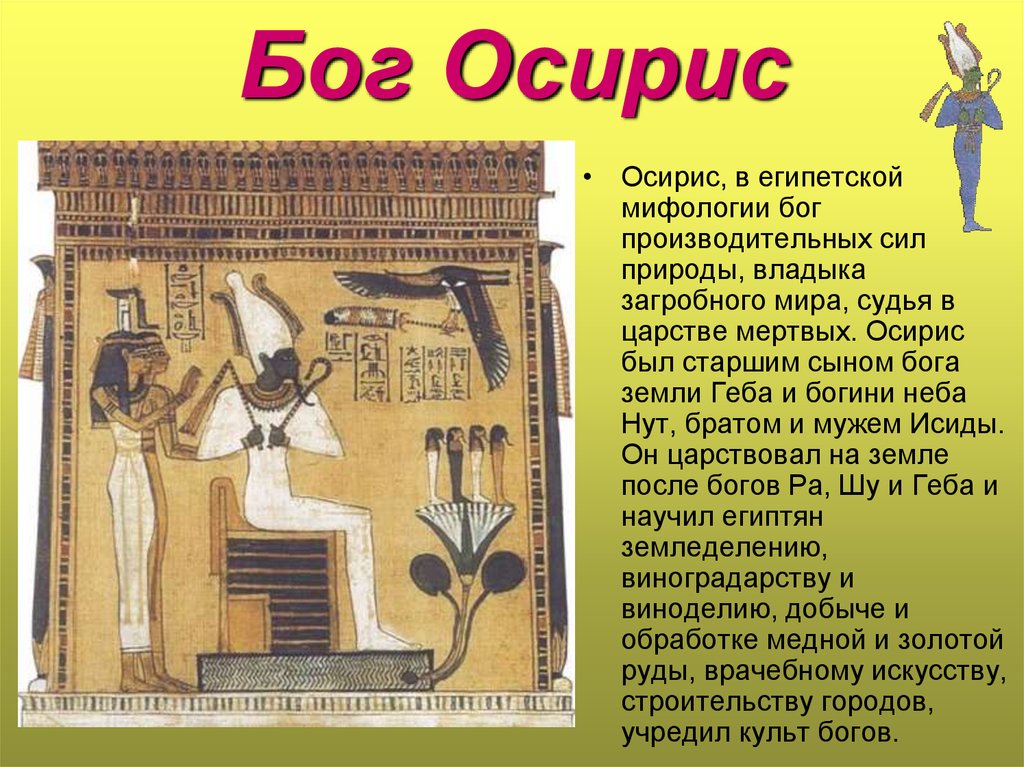 Бог Осирис

• Осирис, в египетской мифологии бог производительных сил природы, владыка загробного мира, судья в царстве мертвых. Осирис был старшим сыном бога земли Геба и богини неба Нут, братом и мужем Исиды. Он царствовал на земле после богов Ра, Шу и Геба и научил египтян земледелению, виноградарству и виноделию, добыче и обработке медной и золотой руды, врачебному искусству, строительству городов, учредил культ богов.